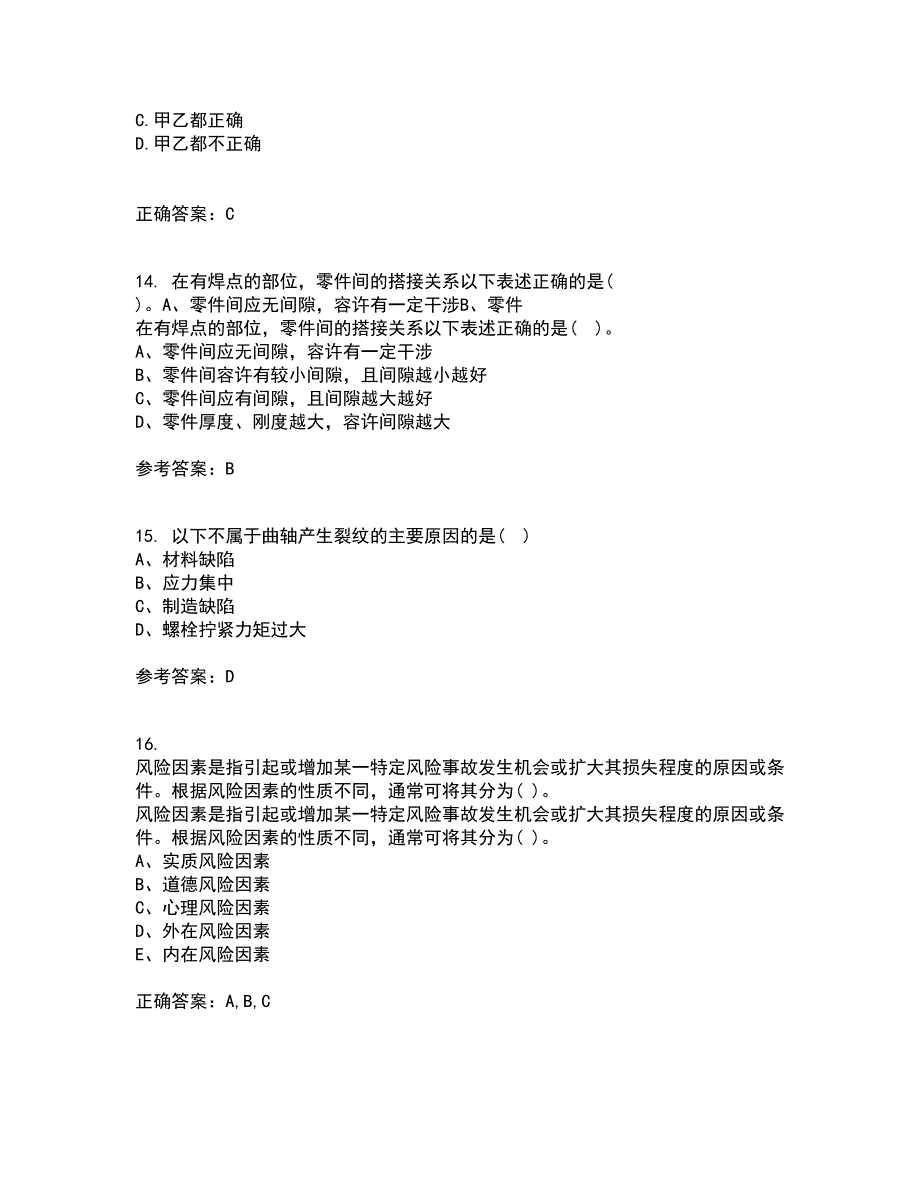 C.甲乙都正确
D.甲乙都不正确

正确答案：C

14. 在有焊点的部位，零件间的搭接关系以下表述正确的是( )。A、零件间应无间隙，容许有一定干涉B、零件
在有焊点的部位，零件间的搭接关系以下表述正确的是( )。
A、零件间应无间隙，容许有一定干涉
B、零件间容许有较小间隙，且间隙越小越好
C、零件间应有间隙，且间隙越大越好
D、零件厚度、刚度越大，容许间隙越大

参考答案：B

15. 以下不属于曲轴产生裂纹的主要原因的是( )
A、材料缺陷
B、应力集中
C、制造缺陷
D、螺栓拧紧力矩过大

参考答案：D

16.
风险因素是指引起或增加某一特定风险事故发生机会或扩大其损失程度的原因或条件。根据风险因素的性质不同，通常可将其分为( )。
风险因素是指引起或增加某一特定风险事故发生机会或扩大其损失程度的原因或条件。根据风险因素的性质不同，通常可将其分为( )。
A、实质风险因素
B、道德风险因素
C、心理风险因素
D、外在风险因素
E、内在风险因素

正确答案：A,B,C